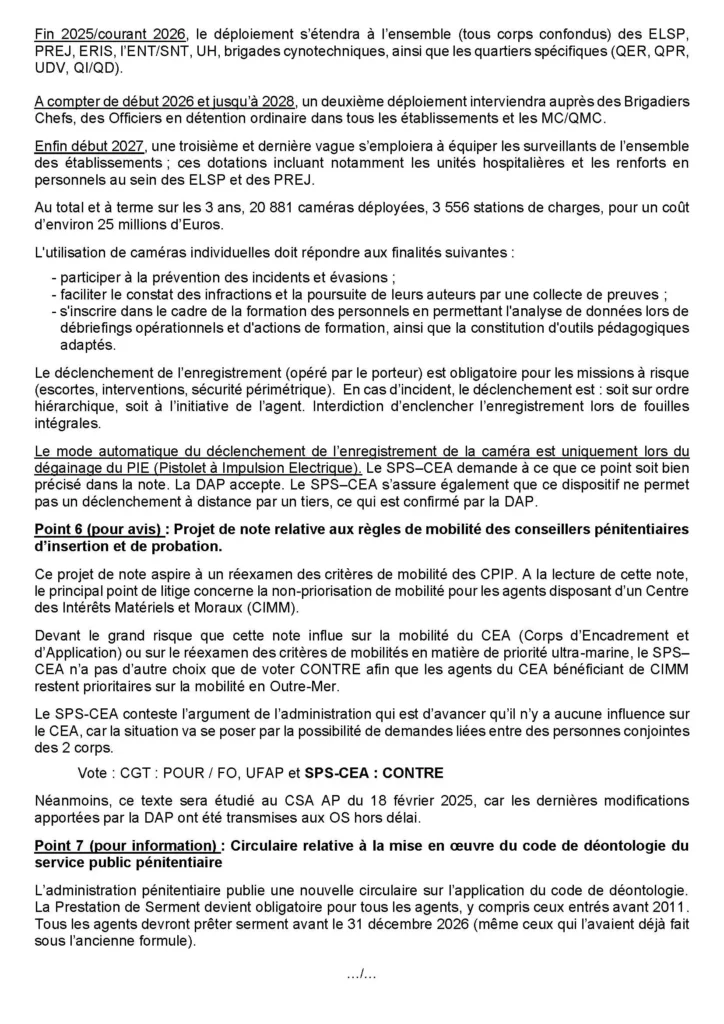 Fin 2025/courant 2026, le déploiement s'étendra à l'ensemble (tous corps confondus) des ELSP, PREJ, ERIS, l'ENT/SNT, UH, brigades cynotechniques, ainsi que les quartiers spécifiques (QER, QPR, UDV, QI/QD).

A compter de début 2026 et jusqu'à 2028, un deuxième déploiement interviendra auprès des Brigadiers Chefs, des Officiers en détention ordinaire dans tous les établissements et les MC/QMC.

Enfin début 2027, une troisième et dernière vague s'emploiera à équiper les surveillants de l'ensemble des établissements ; ces dotations incluant notamment les unités hospitalières et les renforts en personnels au sein des ELSP et des PREJ.

Au total et à terme sur les 3 ans, 20 881 caméras déployées, 3 556 stations de charges, pour un coût d'environ 25 millions d'Euros.

L'utilisation de caméras individuelles doit répondre aux finalités suivantes :

- participer à la prévention des incidents et évasions ;
- faciliter le constat des infractions et la poursuite de leurs auteurs par une collecte de preuves ;
- s'inscrire dans le cadre de la formation des personnels en permettant l'analyse de données lors de débriefings opérationnels et d'actions de formation, ainsi que la constitution d'outils pédagogiques adaptés.

Le déclenchement de l'enregistrement (opéré par le porteur) est obligatoire pour les missions à risque (escortes, interventions, sécurité périmétrique). En cas d'incident, le déclenchement est : soit sur ordre hiérarchique, soit à l'initiative de l'agent. Interdiction d'enclencher l'enregistrement lors de fouilles intégrales.

Le mode automatique du déclenchement de l'enregistrement de la caméra est uniquement lors du dégainage du PIE (Pistolet à Impulsion Electrique). Le SPS–CEA demande à ce que ce point soit bien précisé dans la note. La DAP accepte. Le SPS–CEA s'assure également que ce dispositif ne permet pas un déclenchement à distance par un tiers, ce qui est confirmé par la DAP.

Point 6 (pour avis) : Projet de note relative aux règles de mobilité des conseillers pénitentiaires d'insertion et de probation.

Ce projet de note aspire à un réexamen des critères de mobilité des CPIP. A la lecture de cette note, le principal point de litige concerne la non-priorisation de mobilité pour les agents disposant d'un Centre des Intérêts Matériels et Moraux (CIMM).

Devant le grand risque que cette note influe sur la mobilité du CEA (Corps d'Encadrement et d'Application) ou sur le réexamen des critères de mobilités en matière de priorité ultra-marine, le SPS–CEA n'a pas d'autre choix que de voter CONTRE afin que les agents du CEA bénéficiant de CIMM restent prioritaires sur la mobilité en Outre-Mer.

Le SPS-CEA conteste l'argument de l'administration qui est d'avancer qu'il n'y a aucune influence sur le CEA, car la situation va se poser par la possibilité de demandes liées entre des personnes conjointes des 2 corps.

Vote : CGT : POUR / FO, UFAP et SPS-CEA : CONTRE

Néanmoins, ce texte sera étudié au CSA AP du 18 février 2025, car les dernières modifications apportées par la DAP ont été transmises aux OS hors délai.

Point 7 (pour information) : Circulaire relative à la mise en œuvre du code de déontologie du service public pénitentiaire

L'administration pénitentiaire publie une nouvelle circulaire sur l'application du code de déontologie. La Prestation de Serment devient obligatoire pour tous les agents, y compris ceux entrés avant 2011. Tous les agents devront prêter serment avant le 31 décembre 2026 (même ceux qui l'avaient déjà fait sous l'ancienne formule).

.../...